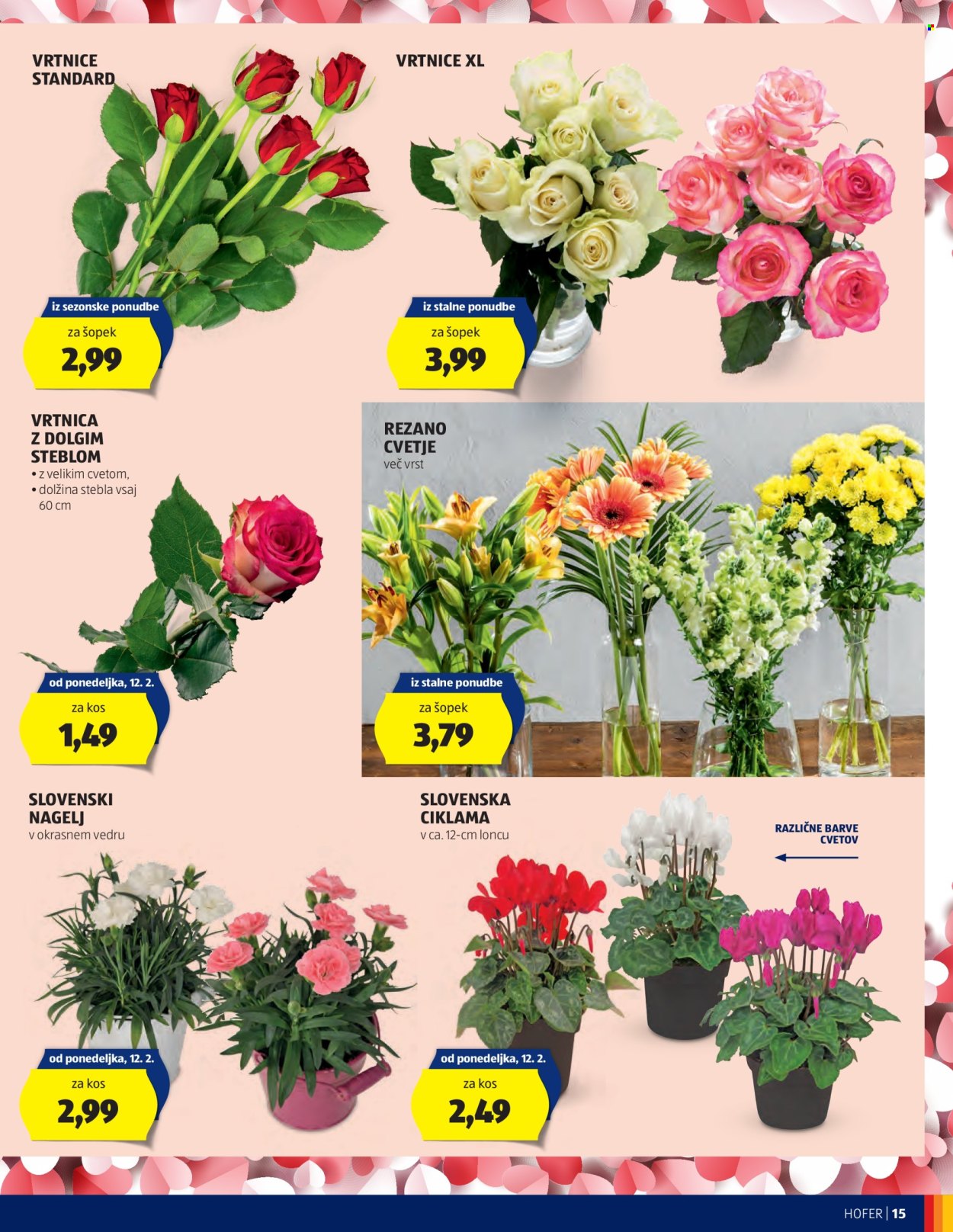 VRTNICE STANDARD

iz sezonske ponudbe

za šopek

2,99

VRTNICE XL

iz stalne ponudbe

za šopek

3,99

VRTNICA Z DOLGIM STEBLOM

• z velikim cvetom,
• dolžina stebla vsaj 60 cm

od ponedeljka, 12. 2.

za kos

1,49

REZANO CVETJE

več vrst

iz stalne ponudbe

za šopek

3,79

SLOVENSKI NAGELJ

v okrasnem vedru

od ponedeljka, 12. 2.

za kos

2,99

SLOVENSKA CIKLAMA

v ca. 12-cm loncu

RAZLIČNE BARVE CVETOV

od ponedeljka, 12. 2.

za kos

2,49

HOFER | 15